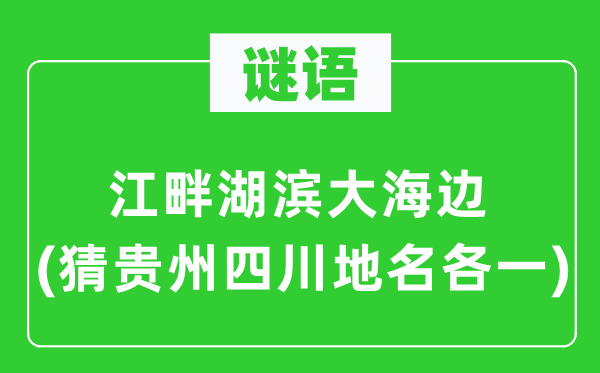 谜语

江畔湖滨大海边
(猜贵州四川地名各一)